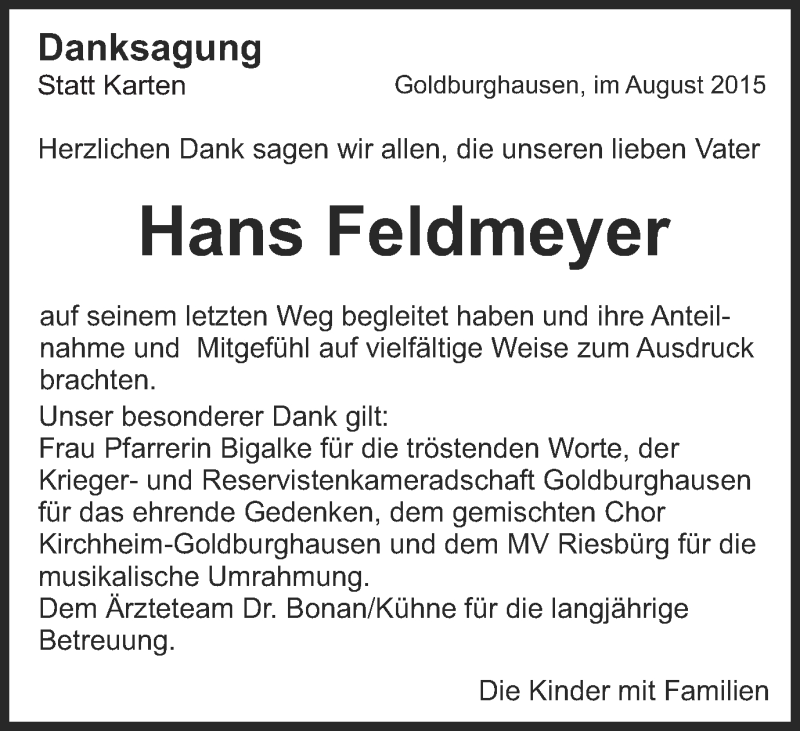 Danksagung
Statt Karten

Goldburghausen, im August 2015

Herzlichen Dank sagen wir allen, die unseren lieben Vater

Hans Feldmeyer

auf seinem letzten Weg begleitet haben und ihre Anteilnahme und Mitgefühl auf vielfältige Weise zum Ausdruck brachten.

Unser besonderer Dank gilt:
Frau Pfarrerin Bigalke für die tröstenden Worte, der Krieger- und Reservistenkameradschaft Goldburghausen für das ehrende Gedenken, dem gemischten Chor Kirchheim-Goldburghausen und dem MV Riesbürg für die musikalische Umrahmung.
Dem Ärzteteam Dr. Bonan/Kühne für die langjährige Betreuung.

Die Kinder mit Familien